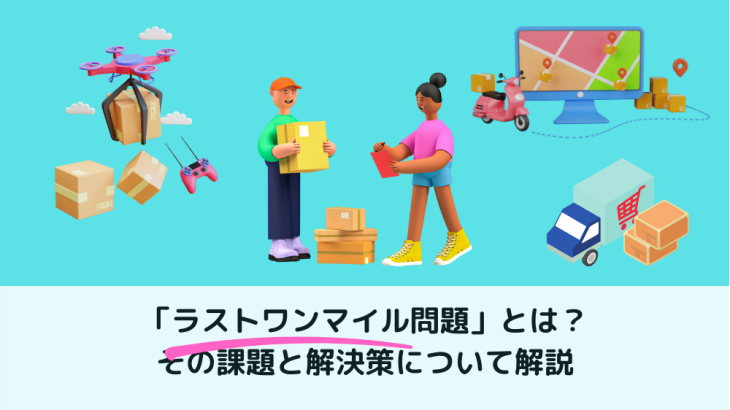 「ラストワンマイル問題」とは？
その課題と解決策について解説